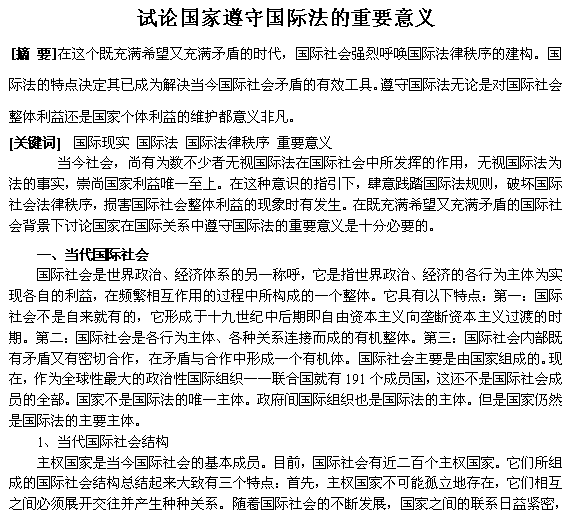 试论国家遵守国际法的重要意义

[摘 要]在这个既充满希望又充满矛盾的时代，国际社会强烈呼唤国际法律秩序的建构。国际法的特点决定其已成为解决当今国际社会矛盾的有效工具。遵守国际法无论是对国际社会整体利益还是国家个体利益的维护都意义非凡。

[关键词] 国际现实 国际法 国际法律秩序 重要意义

当今社会，尚有为数不少者无视国际法在国际社会中所发挥的作用，无视国际法为法的事实，崇尚国家利益唯一至上。在这种意识的指引下，肆意践踏国际法规则，破坏国际社会法律秩序，损害国际社会整体利益的现象时有发生。在既充满希望又充满矛盾的国际社会背景下讨论国家在国际关系中遵守国际法的重要意义是十分必要的。

一、当代国际社会

国际社会是世界政治、经济体系的另一称呼，它是指世界政治、经济的各行为主体为实现各自的利益，在频繁相互作用的过程中所构成的一个整体。它具有以下特点：第一：国际社会不是自来就有的，它形成于十九世纪中后期即自由资本主义向垄断资本主义过渡的时期。第二：国际社会是各行为主体、各种关系连接而成的有机整体。第三：国际社会内部既有矛盾又有密切合作，在矛盾与合作中形成一个有机体。国际社会主要是由国家组成的。现在，作为全球性最大的政治性国际组织——联合国就有 191 个成员国，这还不是国际社会成员的全部。国家不是国际法的唯一主体。政府间国际组织也是国际法的主体。但是国家仍然是国际法的主要主体。

1、当代国际社会结构

主权国家是当今国际社会的基本成员。目前，国际社会有近二百个主权国家。它们所组成的国际社会结构总结起来大致有三个特点：首先，主权国家不可能孤立地存在，它们相互之间必须展开交往并产生种种关系。随着国际社会的不断发展，国家之间的联系日益紧密，